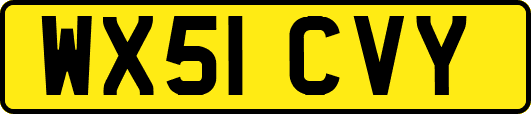 WX51 CVY